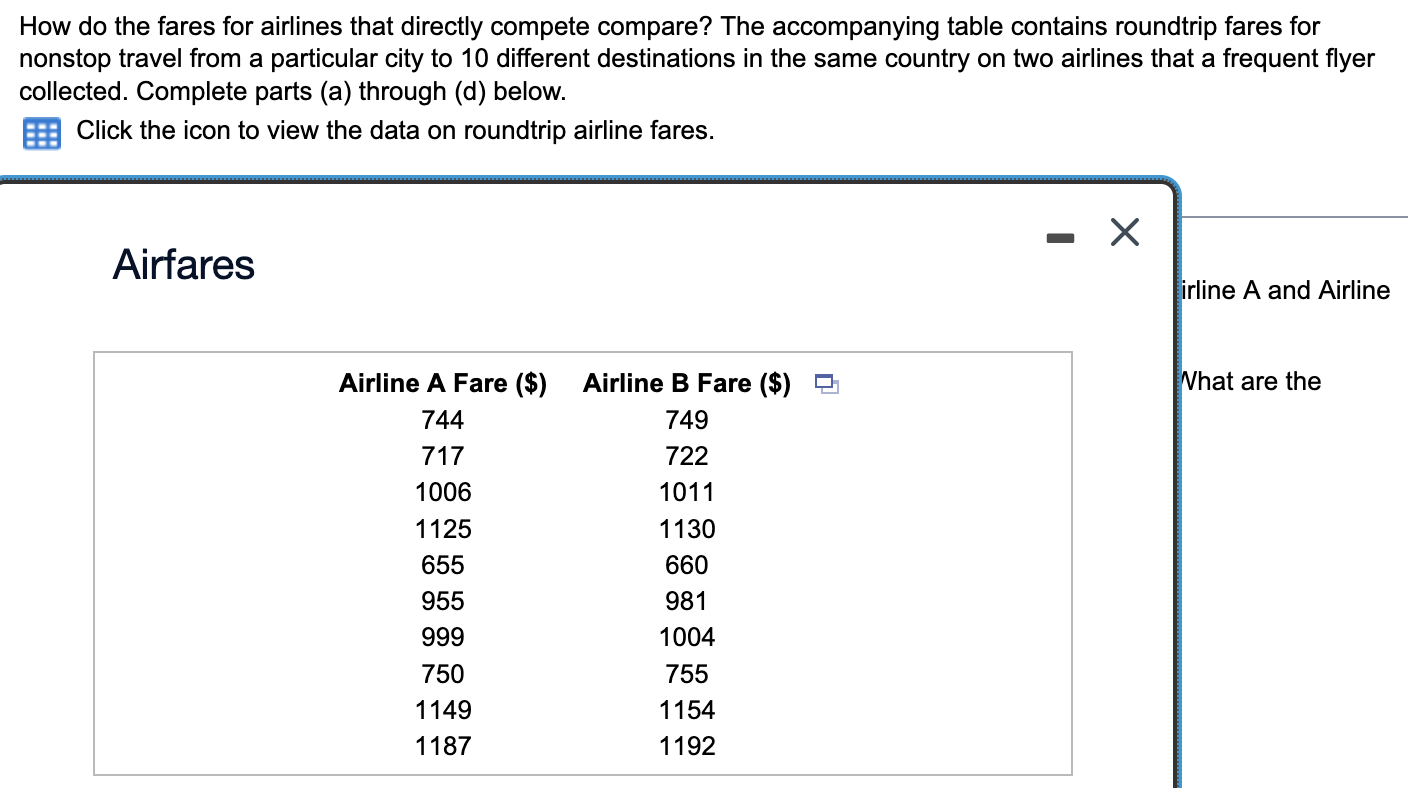 How do the fares for airlines that directly compete compare? The accompanying table contains roundtrip fares for nonstop travel from a particular city to 10 different destinations in the same country on two airlines that a frequent flyer collected. Complete parts (a) through (d) below.

Click the icon to view the data on roundtrip airline fares.

Airfares

| Airline A Fare ($) | Airline B Fare ($) |
|---|---|
| 744 | 749 |
| 717 | 722 |
| 1006 | 1011 |
| 1125 | 1130 |
| 655 | 660 |
| 955 | 981 |
| 999 | 1004 |
| 750 | 755 |
| 1149 | 1154 |
| 1187 | 1192 |

irline A and Airline

Vhat are the